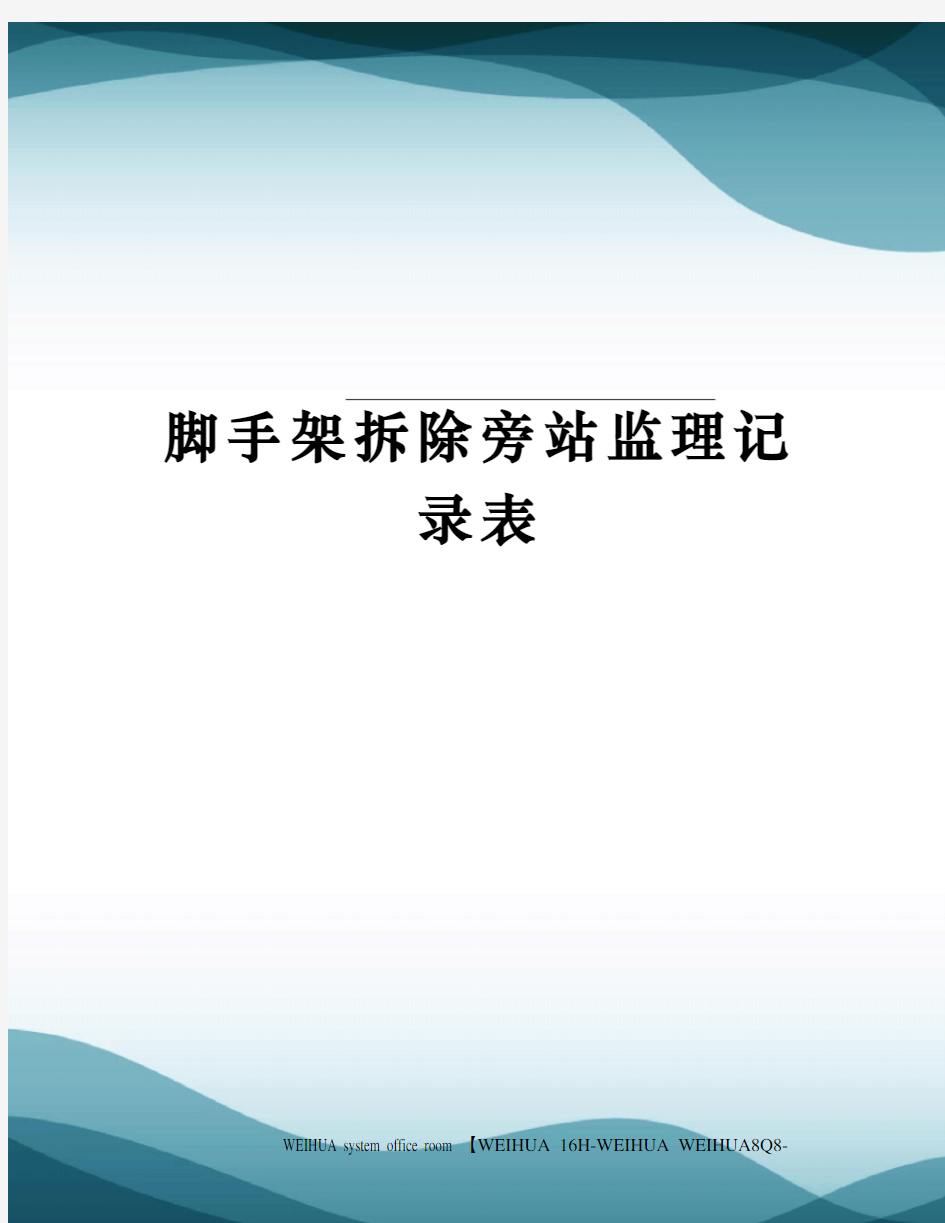 脚手架拆除旁站监理记录表

WEIHUA system office room 【WEIHUA 16H-WEIHUA WEIHUA8Q8-